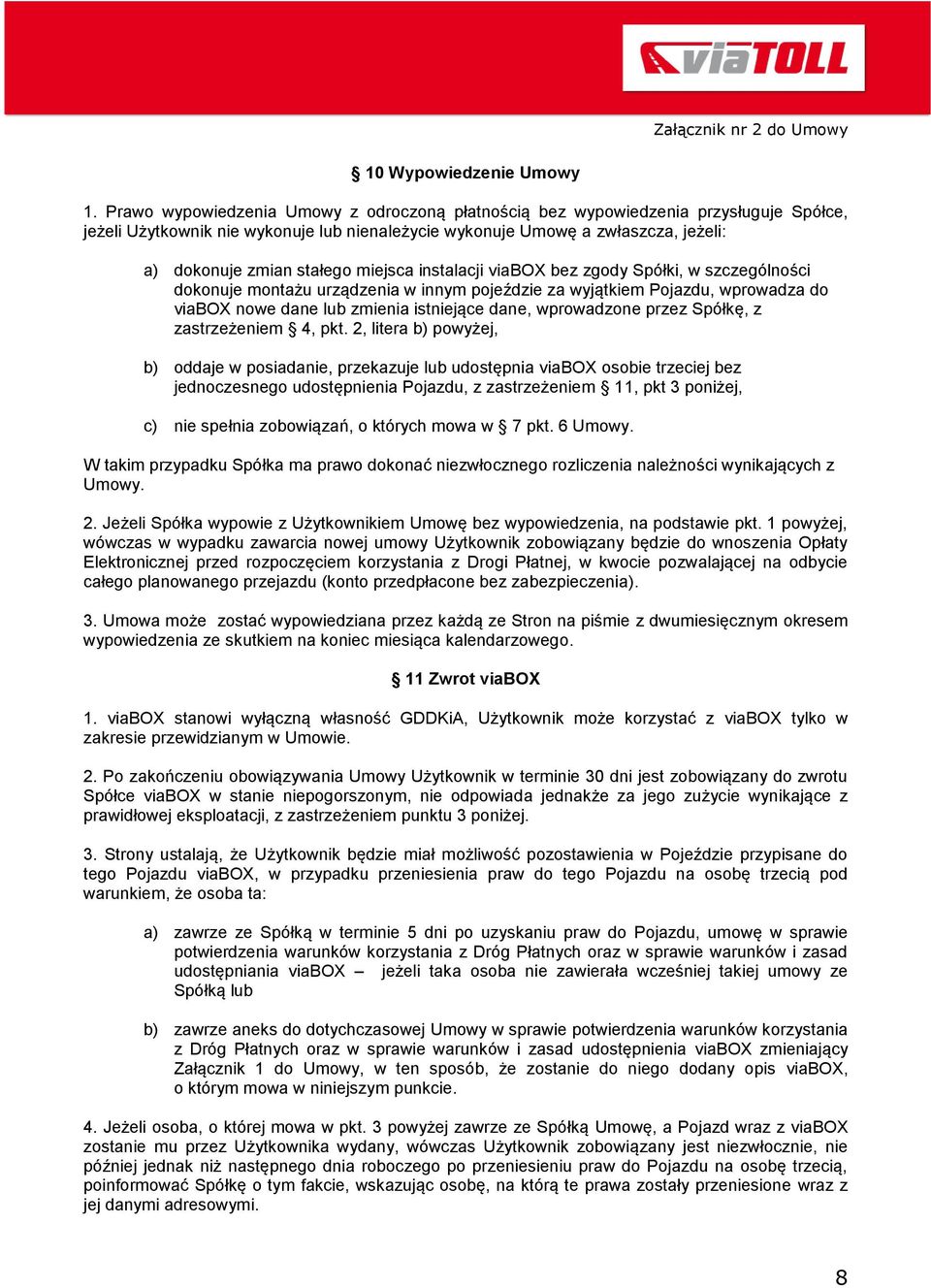 viaTOLL

Załącznik nr 2 do Umowy

§ 10 Wypowiedzenie Umowy

1. Prawo wypowiedzenia Umowy z odroczoną płatnością bez wypowiedzenia przysługuje Spółce, jeżeli Użytkownik nie wykonuje lub nienależycie wykonuje Umowę a zwłaszcza, jeżeli:

a) dokonuje zmian stałego miejsca instalacji viaBOX bez zgody Spółki, w szczególności dokonuje montażu urządzenia w innym pojeździe za wyjątkiem Pojazdu, wprowadza do viaBOX nowe dane lub zmienia istniejące dane, wprowadzone przez Spółkę, z zastrzeżeniem § 4, pkt. 2, litera b) powyżej,

b) oddaje w posiadanie, przekazuje lub udostępnia viaBOX osobie trzeciej bez jednoczesnego udostępnienia Pojazdu, z zastrzeżeniem § 11, pkt 3 poniżej,

c) nie spełnia zobowiązań, o których mowa w § 7 pkt. 6 Umowy.

W takim przypadku Spółka ma prawo dokonać niezwłocznego rozliczenia należności wynikających z Umowy.

2. Jeżeli Spółka wypowie z Użytkownikiem Umowę bez wypowiedzenia, na podstawie pkt. 1 powyżej, wówczas w wypadku zawarcia nowej umowy Użytkownik zobowiązany będzie do wnoszenia Opłaty Elektronicznej przed rozpoczęciem korzystania z Drogi Płatnej, w kwocie pozwalającej na odbycie całego planowanego przejazdu (konto przedpłacone bez zabezpieczenia).

3. Umowa może zostać wypowiedziana przez każdą ze Stron na piśmie z dwumiesięcznym okresem wypowiedzenia ze skutkiem na koniec miesiąca kalendarzowego.

§ 11 Zwrot viaBOX

1. viaBOX stanowi wyłączną własność GDDKiA, Użytkownik może korzystać z viaBOX tylko w zakresie przewidzianym w Umowie.

2. Po zakończeniu obowiązywania Umowy Użytkownik w terminie 30 dni jest zobowiązany do zwrotu Spółce viaBOX w stanie niepogorszonym, nie odpowiada jednakże za jego zużycie wynikające z prawidłowej eksploatacji, z zastrzeżeniem punktu 3 poniżej.

3. Strony ustalają, że Użytkownik będzie miał możliwość pozostawienia w Pojeździe przypisane do tego Pojazdu viaBOX, w przypadku przeniesienia praw do tego Pojazdu na osobę trzecią pod warunkiem, że osoba ta:

a) zawrze ze Spółką w terminie 5 dni po uzyskaniu praw do Pojazdu, umowę w sprawie potwierdzenia warunków korzystania z Dróg Płatnych oraz w sprawie warunków i zasad udostępniania viaBOX – jeżeli taka osoba nie zawierała wcześniej takiej umowy ze Spółką lub

b) zawrze aneks do dotychczasowej Umowy w sprawie potwierdzenia warunków korzystania z Dróg Płatnych oraz w sprawie warunków i zasad udostępnienia viaBOX zmieniający Załącznik 1 do Umowy, w ten sposób, że zostanie do niego dodany opis viaBOX, o którym mowa w niniejszym punkcie.

4. Jeżeli osoba, o której mowa w pkt. 3 powyżej zawrze ze Spółką Umowę, a Pojazd wraz z viaBOX zostanie mu przez Użytkownika wydany, wówczas Użytkownik zobowiązany jest niezwłocznie, nie później jednak niż następnego dnia roboczego po przeniesieniu praw do Pojazdu na osobę trzecią, poinformować Spółkę o tym fakcie, wskazując osobę, na którą te prawa zostały przeniesione wraz z jej danymi adresowymi.

8